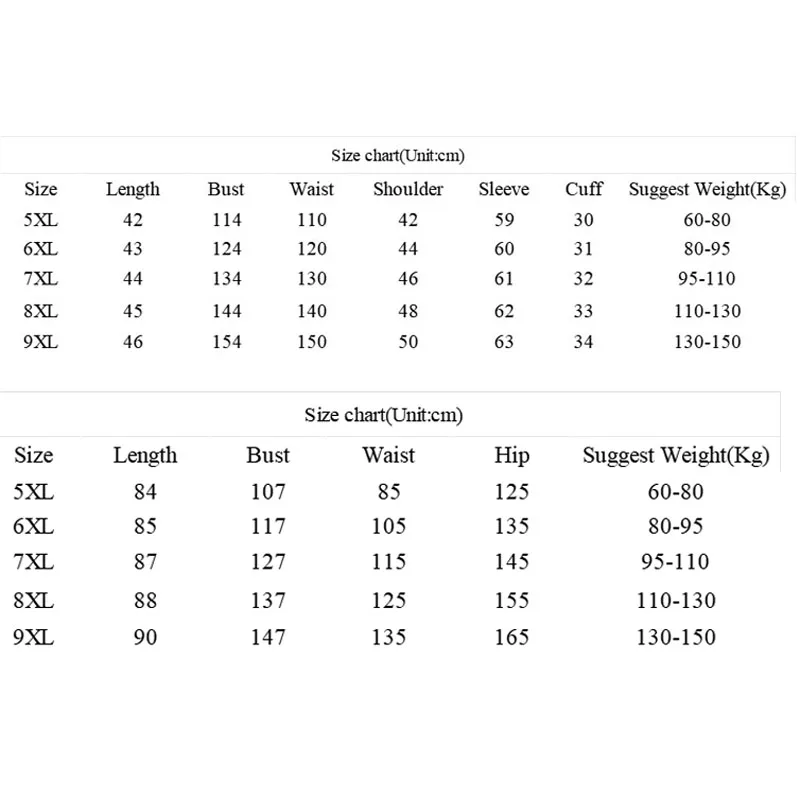 Size chart(Unit:cm)

| Size | Length | Bust | Waist | Shoulder | Sleeve | Cuff | Suggest Weight(Kg) |
|---|---|---|---|---|---|---|---|
| 5XL | 42 | 114 | 110 | 42 | 59 | 30 | 60-80 |
| 6XL | 43 | 124 | 120 | 44 | 60 | 31 | 80-95 |
| 7XL | 44 | 134 | 130 | 46 | 61 | 32 | 95-110 |
| 8XL | 45 | 144 | 140 | 48 | 62 | 33 | 110-130 |
| 9XL | 46 | 154 | 150 | 50 | 63 | 34 | 130-150 |

Size chart(Unit:cm)

| Size | Length | Bust | Waist | Hip | Suggest Weight(Kg) |
|---|---|---|---|---|---|
| 5XL | 84 | 107 | 85 | 125 | 60-80 |
| 6XL | 85 | 117 | 105 | 135 | 80-95 |
| 7XL | 87 | 127 | 115 | 145 | 95-110 |
| 8XL | 88 | 137 | 125 | 155 | 110-130 |
| 9XL | 90 | 147 | 135 | 165 | 130-150 |